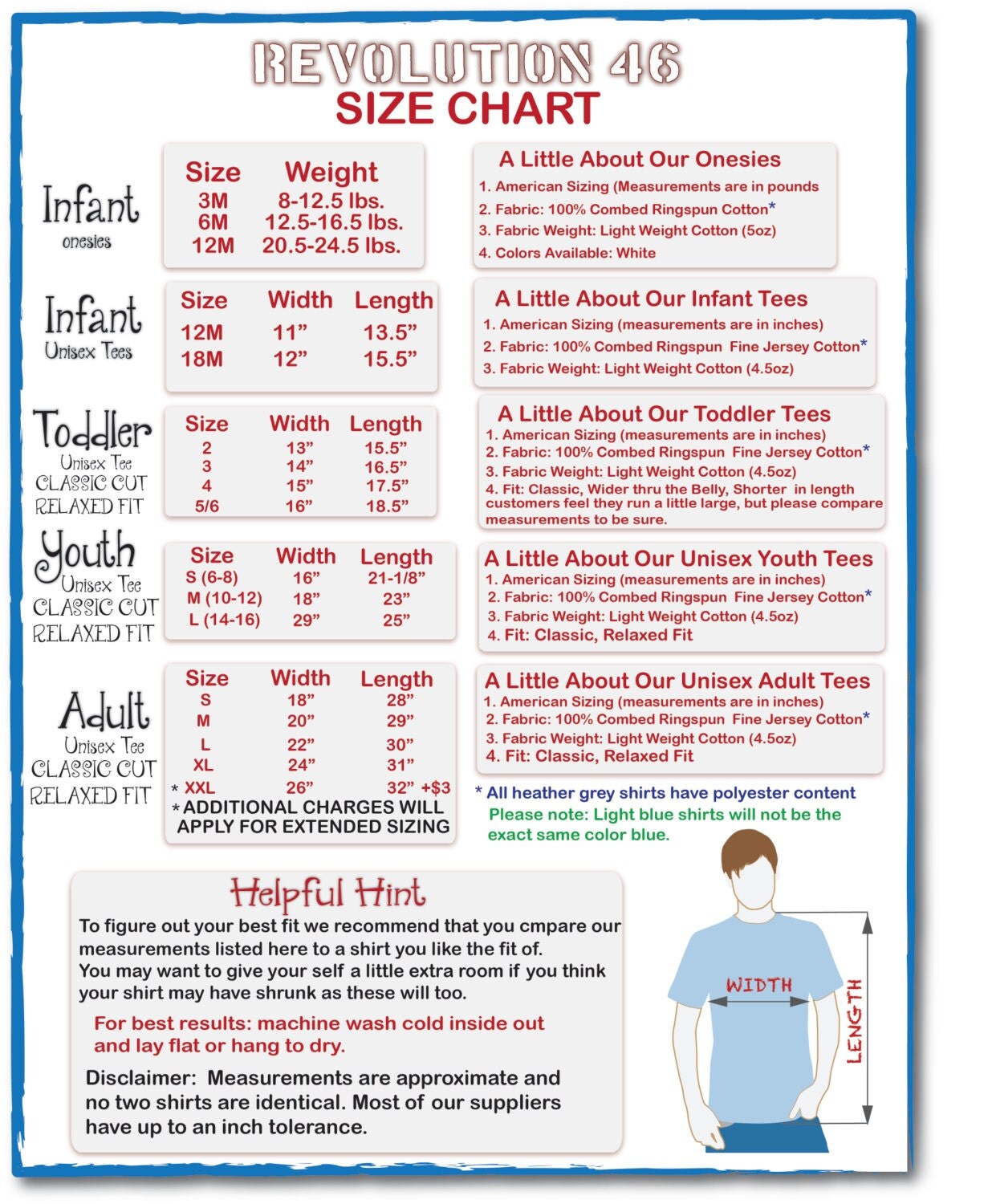 REVOLUTION 46
SIZE CHART

Infant
onesies

| Size | Weight |
|---|---|
| 3M | 8-12.5 lbs. |
| 6M | 12.5-16.5 lbs. |
| 12M | 20.5-24.5 lbs. |

A Little About Our Onesies
1. American Sizing (Measurements are in pounds
2. Fabric: 100% Combed Ringspun Cotton*
3. Fabric Weight: Light Weight Cotton (5oz)
4. Colors Available: White

Infant
Unisex Tees

| Size | Width | Length |
|---|---|---|
| 12M | 11” | 13.5” |
| 18M | 12” | 15.5” |

A Little About Our Infant Tees
1. American Sizing (measurements are in inches)
2. Fabric: 100% Combed Ringspun Fine Jersey Cotton*
3. Fabric Weight: Light Weight Cotton (4.5oz)

Toddler
Unisex Tee
CLASSIC CUT
RELAXED FIT

| Size | Width | Length |
|---|---|---|
| 2 | 13” | 15.5” |
| 3 | 14” | 16.5” |
| 4 | 15” | 17.5” |
| 5/6 | 16” | 18.5” |

A Little About Our Toddler Tees
1. American Sizing (measurements are in inches)
2. Fabric: 100% Combed Ringspun Fine Jersey Cotton*
3. Fabric Weight: Light Weight Cotton (4.5oz)
4. Fit: Classic, Wider thru the Belly, Shorter in length customers feel they run a little large, but please compare measurements to be sure.

Youth
Unisex Tee
CLASSIC CUT
RELAXED FIT

| Size | Width | Length |
|---|---|---|
| S (6-8) | 16” | 21-1/8” |
| M (10-12) | 18” | 23” |
| L (14-16) | 29” | 25” |

A Little About Our Unisex Youth Tees
1. American Sizing (measurements are in inches)
2. Fabric: 100% Combed Ringspun Fine Jersey Cotton*
3. Fabric Weight: Light Weight Cotton (4.5oz)
4. Fit: Classic, Relaxed Fit

Adult
Unisex Tee
CLASSIC CUT
RELAXED FIT

| Size | Width | Length |
|---|---|---|
| S | 18” | 28” |
| M | 20” | 29” |
| L | 22” | 30” |
| XL | 24” | 31” |
| * XXL | 26” | 32” +$3 |

*ADDITIONAL CHARGES WILL APPLY FOR EXTENDED SIZING

A Little About Our Unisex Adult Tees
1. American Sizing (measurements are in inches)
2. Fabric: 100% Combed Ringspun Fine Jersey Cotton*
3. Fabric Weight: Light Weight Cotton (4.5oz)
4. Fit: Classic, Relaxed Fit

* All heather grey shirts have polyester content
Please note: Light blue shirts will not be the exact same color blue.

Helpful Hint
To figure out your best fit we recommend that you cmpare our measurements listed here to a shirt you like the fit of.
You may want to give your self a little extra room if you think your shirt may have shrunk as these will too.

For best results: machine wash cold inside out and lay flat or hang to dry.

Disclaimer: Measurements are approximate and no two shirts are identical. Most of our suppliers have up to an inch tolerance.

WIDTH
LENGTH